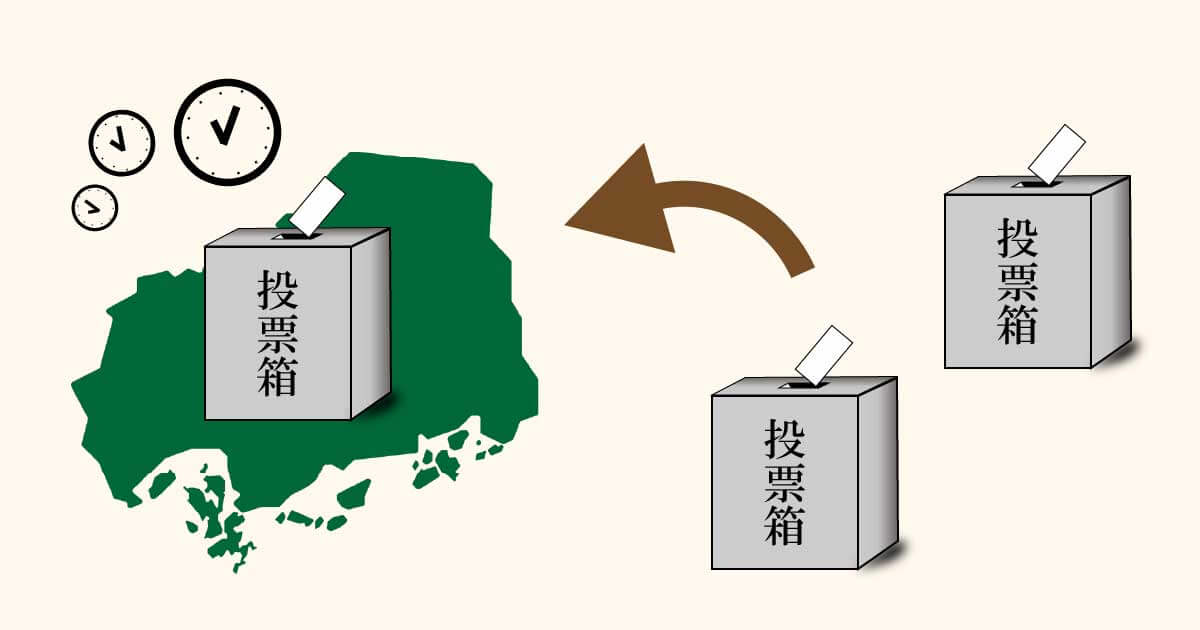 投票箱

投票箱

投票箱